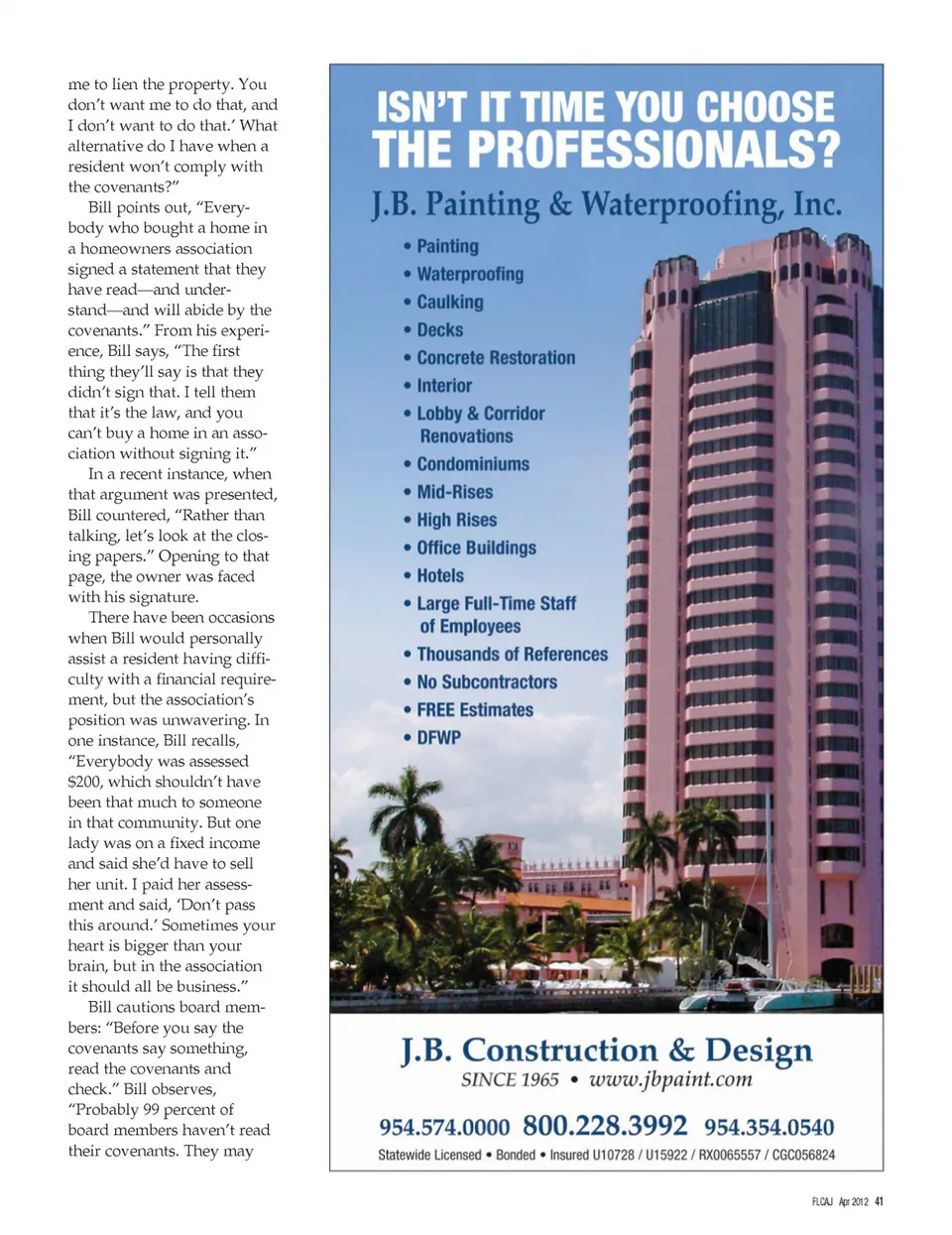 me to lien the property. You don't want me to do that, and I don't want to do that.' What alternative do I have when a resident won't comply with the covenants?"

Bill points out, "Everybody who bought a home in a homeowners association signed a statement that they have read—and understand—and will abide by the covenants." From his experience, Bill says, "The first thing they'll say is that they didn't sign that. I tell them that it's the law, and you can't buy a home in an association without signing it."

In a recent instance, when that argument was presented, Bill countered, "Rather than talking, let's look at the closing papers." Opening to that page, the owner was faced with his signature.

There have been occasions when Bill would personally assist a resident having difficulty with a financial requirement, but the association's position was unwavering. In one instance, Bill recalls, "Everybody was assessed $200, which shouldn't have been that much to someone in that community. But one lady was on a fixed income and said she'd have to sell her unit. I paid her assessment and said, 'Don't pass this around.' Sometimes your heart is bigger than your brain, but in the association it should all be business."

Bill cautions board members: "Before you say the covenants say something, read the covenants and check." Bill observes, "Probably 99 percent of board members haven't read their covenants. They may

ISN'T IT TIME YOU CHOOSE THE PROFESSIONALS?

J.B. Painting & Waterproofing, Inc.

• Painting
• Waterproofing
• Caulking
• Decks
• Concrete Restoration
• Interior
• Lobby & Corridor Renovations
• Condominiums
• Mid-Rises
• High Rises
• Office Buildings
• Hotels
• Large Full-Time Staff of Employees
• Thousands of References
• No Subcontractors
• FREE Estimates
• DFWP

J.B. Construction & Design
SINCE 1965 • www.jbpaint.com

954.574.0000 800.228.3992 954.354.0540

Statewide Licensed • Bonded • Insured U10728 / U15922 / RX0065557 / CGC056824

FLCAJ Apr 2012 41